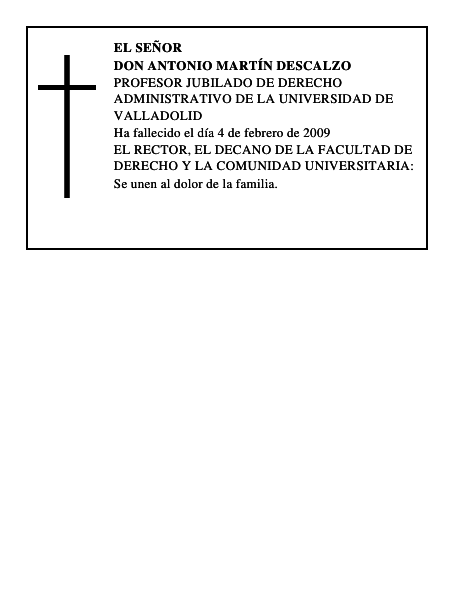 EL SEÑOR
DON ANTONIO MARTÍN DESCALZO
PROFESOR JUBILADO DE DERECHO ADMINISTRATIVO DE LA UNIVERSIDAD DE VALLADOLID
Ha fallecido el día 4 de febrero de 2009
EL RECTOR, EL DECANO DE LA FACULTAD DE DERECHO Y LA COMUNIDAD UNIVERSITARIA:
Se unen al dolor de la familia.